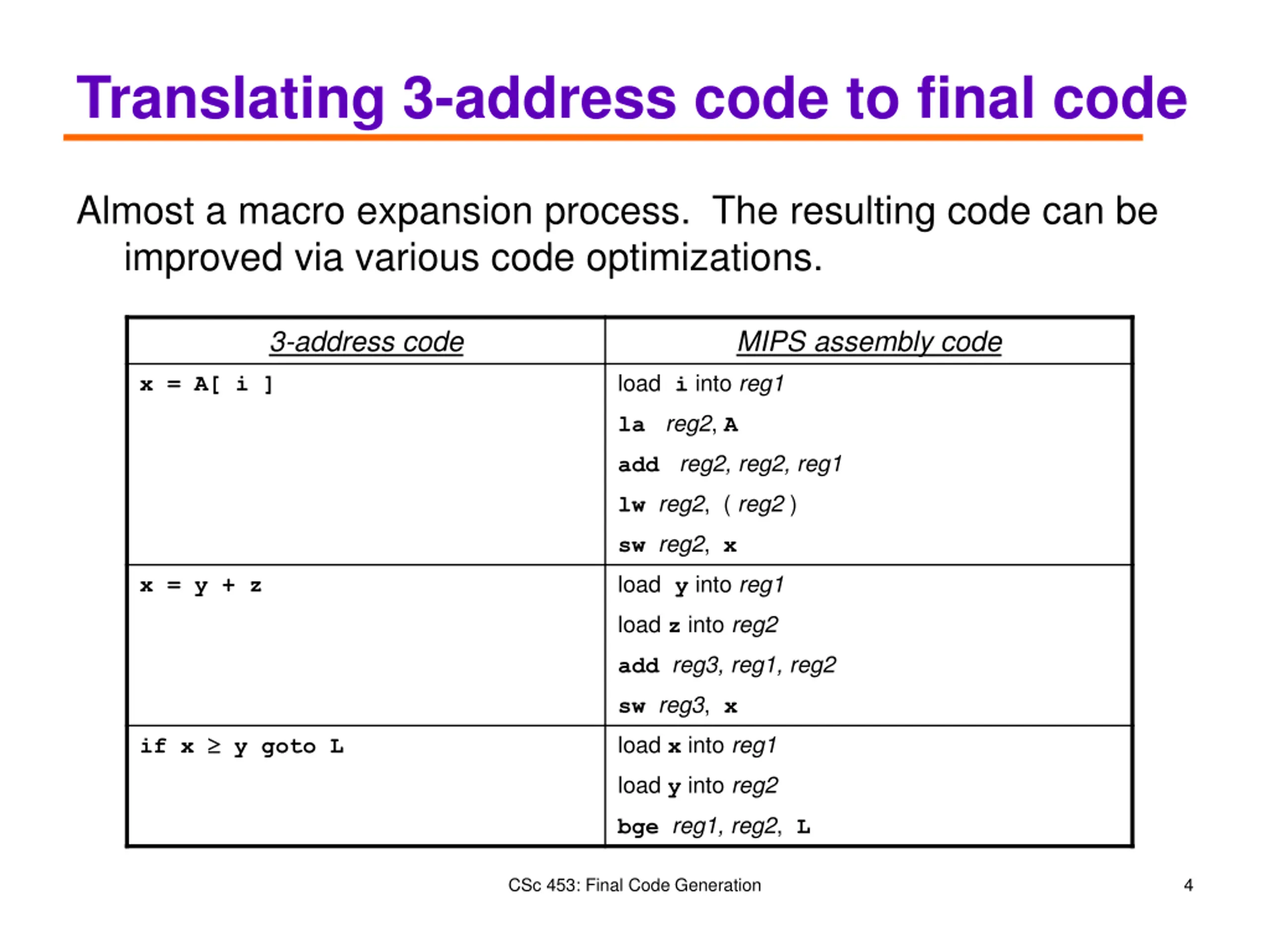 Translating 3-address code to final code

Almost a macro expansion process. The resulting code can be improved via various code optimizations.

| 3-address code | MIPS assembly code |
|---|---|
| x = A[ i ] | load i into reg1<br>la reg2, A<br>add reg2, reg2, reg1<br>lw reg2, ( reg2 )<br>sw reg2, x |
| x = y + z | load y into reg1<br>load z into reg2<br>add reg3, reg1, reg2<br>sw reg3, x |
| if x ≥ y goto L | load x into reg1<br>load y into reg2<br>bge reg1, reg2, L |

CSc 453: Final Code Generation

4